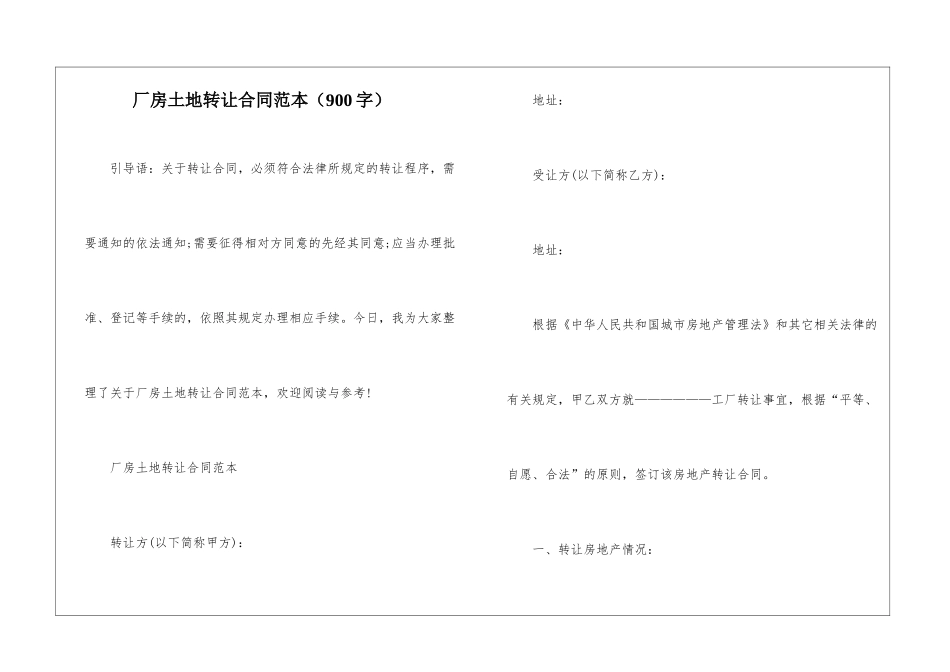 厂房土地转让合同范本（900字）

引导语：关于转让合同，必须符合法律所规定的转让程序，需要通知的依法通知;需要征得相对方同意的先经其同意;应当办理批准、登记等手续的，依照其规定办理相应手续。今日，我为大家整理了关于厂房土地转让合同范本，欢迎阅读与参考！

厂房土地转让合同范本

转让方(以下简称甲方)：

地址：

受让方(以下简称乙方)：

地址：

根据《中华人民共和国城市房地产管理法》和其它相关法律的有关规定，甲乙双方就———————工厂转让事宜，根据“平等、自愿、合法”的原则，签订该房地产转让合同。

一、转让房地产情况：